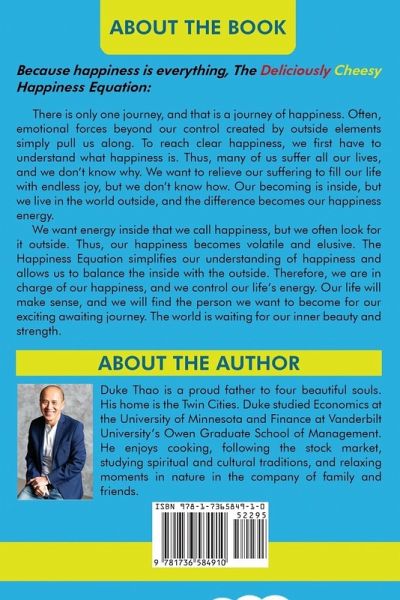 ABOUT THE BOOK

Because happiness is everything, The Deliciously Cheesy Happiness Equation:

There is only one journey, and that is a journey of happiness. Often, emotional forces beyond our control created by outside elements simply pull us along. To reach clear happiness, we first have to understand what happiness is. Thus, many of us suffer all our lives, and we don't know why. We want to relieve our suffering to fill our life with endless joy, but we don't know how. Our becoming is inside, but we live in the world outside, and the difference becomes our happiness energy.

We want energy inside that we call happiness, but we often look for it outside. Thus, our happiness becomes volatile and elusive. The Happiness Equation simplifies our understanding of happiness and allows us to balance the inside with the outside. Therefore, we are in charge of our happiness, and we control our life's energy. Our life will make sense, and we will find the person we want to become for our exciting awaiting journey. The world is waiting for our inner beauty and strength.

ABOUT THE AUTHOR

Duke Thao is a proud father to four beautiful souls. His home is the Twin Cities. Duke studied Economics at the University of Minnesota and Finance at Vanderbilt University's Owen Graduate School of Management. He enjoys cooking, following the stock market, studying spiritual and cultural traditions, and relaxing moments in nature in the company of family and friends.

ISBN 978-1-7365849-1-0
52295
9 781736 584910